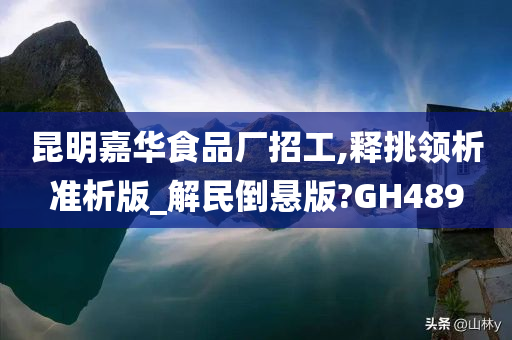 昆明嘉华食品厂招工,释挑领析准析版_解民倒悬版?GH489

头条 @山林y